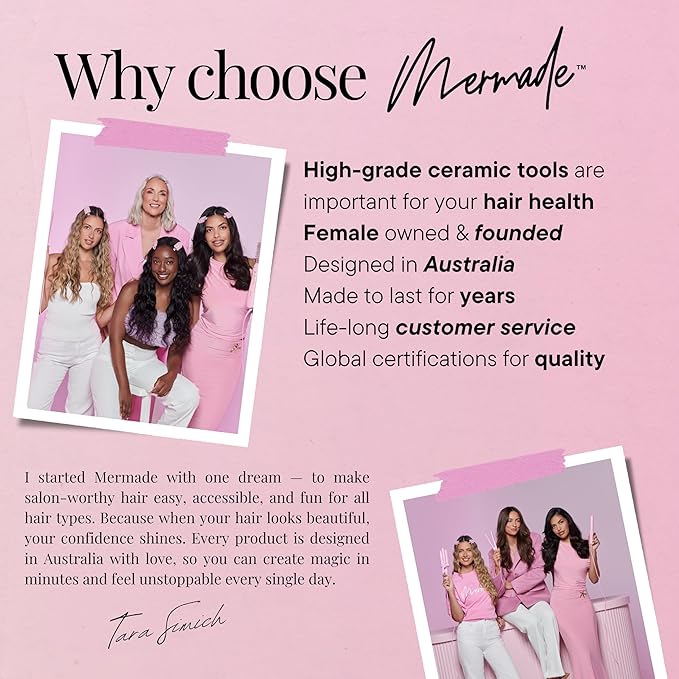 Why choose Mermade™

High-grade ceramic tools are important for your hair health
Female owned & founded
Designed in Australia
Made to last for years
Life-long customer service
Global certifications for quality

I started Mermade with one dream — to make salon-worthy hair easy, accessible, and fun for all hair types. Because when your hair looks beautiful, your confidence shines. Every product is designed in Australia with love, so you can create magic in minutes and feel unstoppable every single day.

Tara Simich